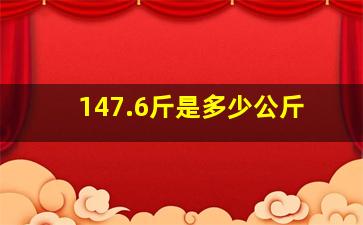 147.6斤是多少公斤